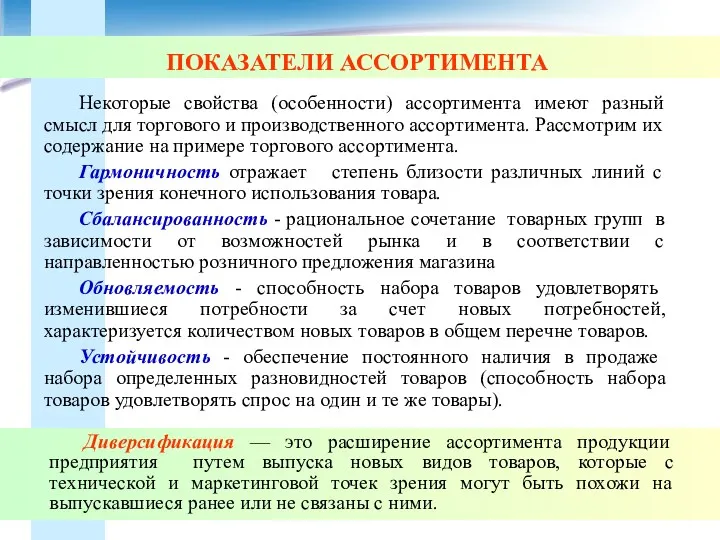 ПОКАЗАТЕЛИ АССОРТИМЕНТА

Некоторые свойства (особенности) ассортимента имеют разный смысл для торгового и производственного ассортимента. Рассмотрим их содержание на примере торгового ассортимента.

Гармоничность отражает степень близости различных линий с точки зрения конечного использования товара.

Сбалансированность - рациональное сочетание товарных групп в зависимости от возможностей рынка и в соответствии с направленностью розничного предложения магазина

Обновляемость - способность набора товаров удовлетворять изменившиеся потребности за счет новых потребностей, характеризуется количеством новых товаров в общем перечне товаров.

Устойчивость - обеспечение постоянного наличия в продаже набора определенных разновидностей товаров (способность набора товаров удовлетворять спрос на один и те же товары).

Диверсификация — это расширение ассортимента продукции предприятия путем выпуска новых видов товаров, которые с технической и маркетинговой точек зрения могут быть похожи на выпускавшиеся ранее или не связаны с ними.